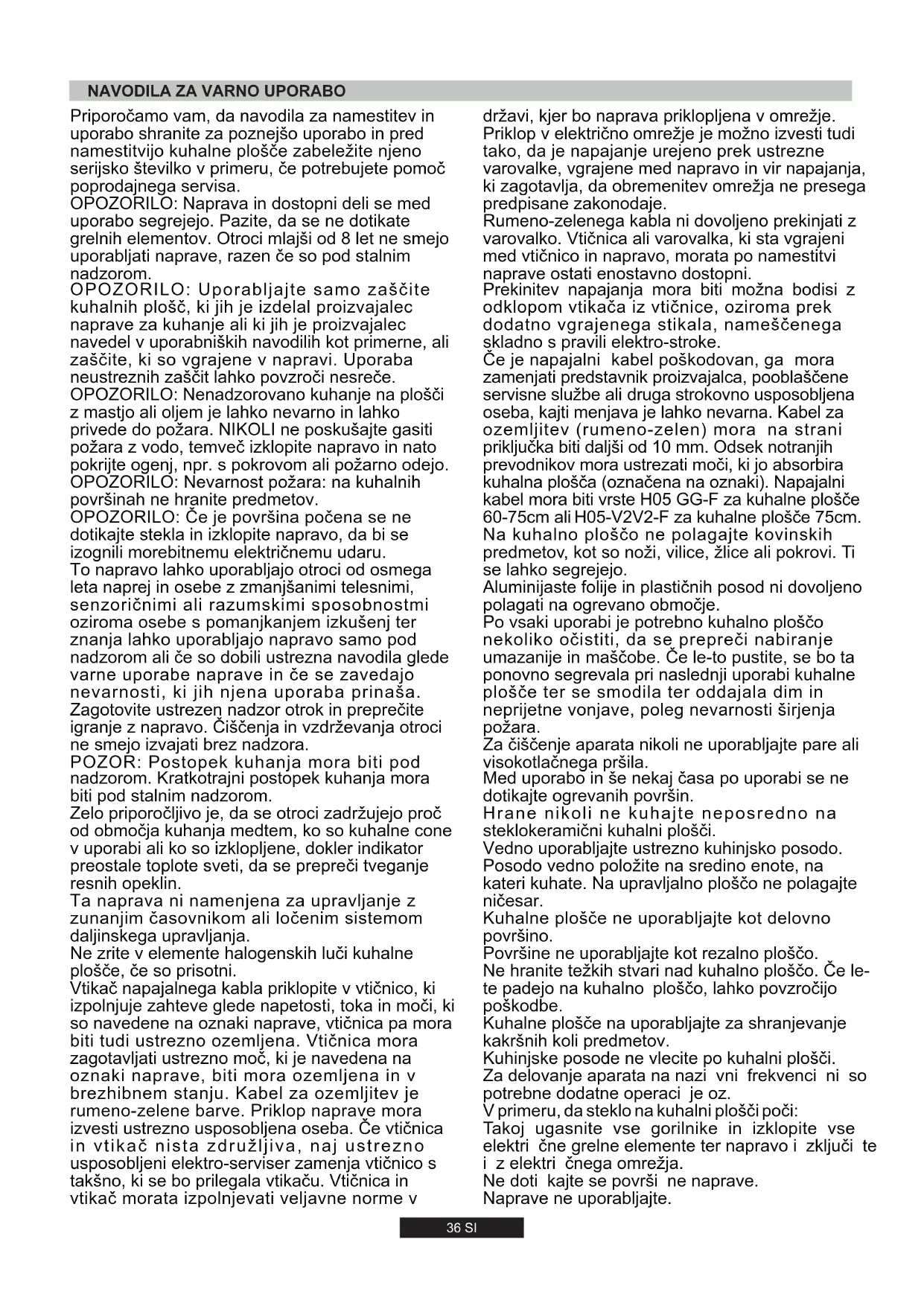 NAVODILA ZA VARNO UPORABO

Priporočamo vam, da navodila za namestitev in uporabo shranite za poznejšo uporabo in pred namestitvijo kuhalne plošče zabeležite njeno serijsko številko v primeru, če potrebujete pomoč poprodajnega servisa.
OPOZORILO: Naprava in dostopni deli se med uporabo segrejejo. Pazite, da se ne dotikate grelnih elementov. Otroci mlajši od 8 let ne smejo uporabljati naprave, razen če so pod stalnim nadzorom.
OPOZORILO: Uporabljajte samo zaščite kuhalnih plošč, ki jih je izdelal proizvajalec naprave za kuhanje ali ki jih je proizvajalec navedel v uporabniških navodilih kot primerne, ali zaščite, ki so vgrajene v napravi. Uporaba neustreznih zaščit lahko povzroči nesreče.
OPOZORILO: Nenadzorovano kuhanje na plošči z mastjo ali oljem je lahko nevarno in lahko privede do požara. NIKOLI ne poskušajte gasiti požara z vodo, temveč izklopite napravo in nato pokrijte ogenj, npr. s pokrovom ali požarno odejo.
OPOZORILO: Nevarnost požara: na kuhalnih površinah ne hranite predmetov.
OPOZORILO: Če je površina počena se ne dotikajte stekla in izklopite napravo, da bi se izognili morebitnemu električnemu udaru.
To napravo lahko uporabljajo otroci od osmega leta naprej in osebe z zmanjšanimi telesnimi, senzoričnimi ali razumskimi sposobnostmi oziroma osebe s pomanjkanjem izkušenj ter znanja lahko uporabljajo napravo samo pod nadzorom ali če so dobili ustrezna navodila glede varne uporabe naprave in če se zavedajo nevarnosti, ki jih njena uporaba prinaša. Zagotovite ustrezen nadzor otrok in preprečite igranje z napravo. Čiščenja in vzdrževanja otroci ne smejo izvajati brez nadzora.
POZOR: Postopek kuhanja mora biti pod nadzorom. Kratkotrajni postopek kuhanja mora biti pod stalnim nadzorom.
Zelo priporočljivo je, da se otroci zadržujejo proč od območja kuhanja medtem, ko so kuhalne cone v uporabi ali ko so izklopljene, dokler indikator preostale toplote sveti, da se prepreči tveganje resnih opeklin.
Ta naprava ni namenjena za upravljanje z zunanjim časovnikom ali ločenim sistemom daljinskega upravljanja.
Ne zrite v elemente halogenskih luči kuhalne plošče, če so prisotni.
Vtikač napajalnega kabla priklopite v vtičnico, ki izpolnjuje zahteve glede napetosti, toka in moči, ki so navedene na oznaki naprave, vtičnica pa mora biti tudi ustrezno ozemljena. Vtičnica mora zagotavljati ustrezno moč, ki je navedena na oznaki naprave, biti mora ozemljena in v brezhibnem stanju. Kabel za ozemljitev je rumeno-zelene barve. Priklop naprave mora izvesti ustrezno usposobljena oseba. Če vtičnica in vtikač nista združljiva, naj ustrezno usposobljeni elektro-serviser zamenja vtičnico s takšno, ki se bo prilegala vtikaču. Vtičnica in vtikač morata izpolnjevati veljavne norme v državi, kjer bo naprava priklopljena v omrežje.
Priklop v električno omrežje je možno izvesti tudi tako, da je napajanje urejeno prek ustrezne varovalke, vgrajene med napravo in vir napajanja, ki zagotavlja, da obremenitev omrežja ne presega predpisane zakonodaje.
Rumeno-zelenega kabla ni dovoljeno prekinjati z varovalko. Vtičnica ali varovalka, ki sta vgrajeni med vtičnico in napravo, morata po namestitvi naprave ostati enostavno dostopni.
Prekinitev napajanja mora biti možna bodisi z odklopom vtikača iz vtičnice, oziroma prek dodatno vgrajenega stikala, nameščenega skladno s pravili elektro-stroke.
Če je napajalni kabel poškodovan, ga mora zamenjati predstavnik proizvajalca, pooblaščene servisne službe ali druga strokovno usposobljena oseba, kajti menjava je lahko nevarna. Kabel za ozemljitev (rumeno-zelen) mora na strani priključka biti daljši od 10 mm. Odsek notranjih prevodnikov mora ustrezati moči, ki jo absorbira kuhalna plošča (označena na oznaki). Napajalni kabel mora biti vrste H05 GG-F za kuhalne plošče 60-75cm ali H05-V2V2-F za kuhalne plošče 75cm.
Na kuhalno ploščo ne polagajte kovinskih predmetov, kot so noži, vilice, žlice ali pokrovi. Ti se lahko segrejejo.
Aluminijaste folije in plastičnih posod ni dovoljeno polagati na ogrevano območje.
Po vsaki uporabi je potrebno kuhalno ploščo nekoliko očistiti, da se prepreči nabiranje umazanije in maščobe. Če le-to pustite, se bo ta ponovno segrevala pri naslednji uporabi kuhalne plošče ter se smodila ter oddajala dim in neprijetne vonjave, poleg nevarnosti širjenja požara.
Za čiščenje aparata nikoli ne uporabljajte pare ali visokotlačnega pršila.
Med uporabo in še nekaj časa po uporabi se ne dotikajte ogrevanih površin.
Hrane nikoli ne kuhajte neposredno na steklokeramični kuhalni plošči.
Vedno uporabljajte ustrezno kuhinjsko posodo.
Posodo vedno položite na sredino enote, na kateri kuhate. Na upravljalno ploščo ne polagajte ničesar.
Kuhalne plošče ne uporabljajte kot delovno površino.
Površine ne uporabljajte kot rezalno ploščo.
Ne hranite težkih stvari nad kuhalno ploščo. Če le-te padejo na kuhalno ploščo, lahko povzročijo poškodbe.
Kuhalne plošče na uporabljajte za shranjevanje kakršnih koli predmetov.
Kuhinjske posode ne vlecite po kuhalni plošči.
Za delovanje aparata na nazi vni frekvenci ni so potrebne dodatne operaci je oz.
V primeru, da steklo na kuhalni plošči poči:
Takoj ugasnite vse gorilnike in izklopite vse elektri čne grelne elemente ter napravo i zključi te i z elektri čnega omrežja.
Ne doti kajte se površi ne naprave.
Naprave ne uporabljajte.

36 SI